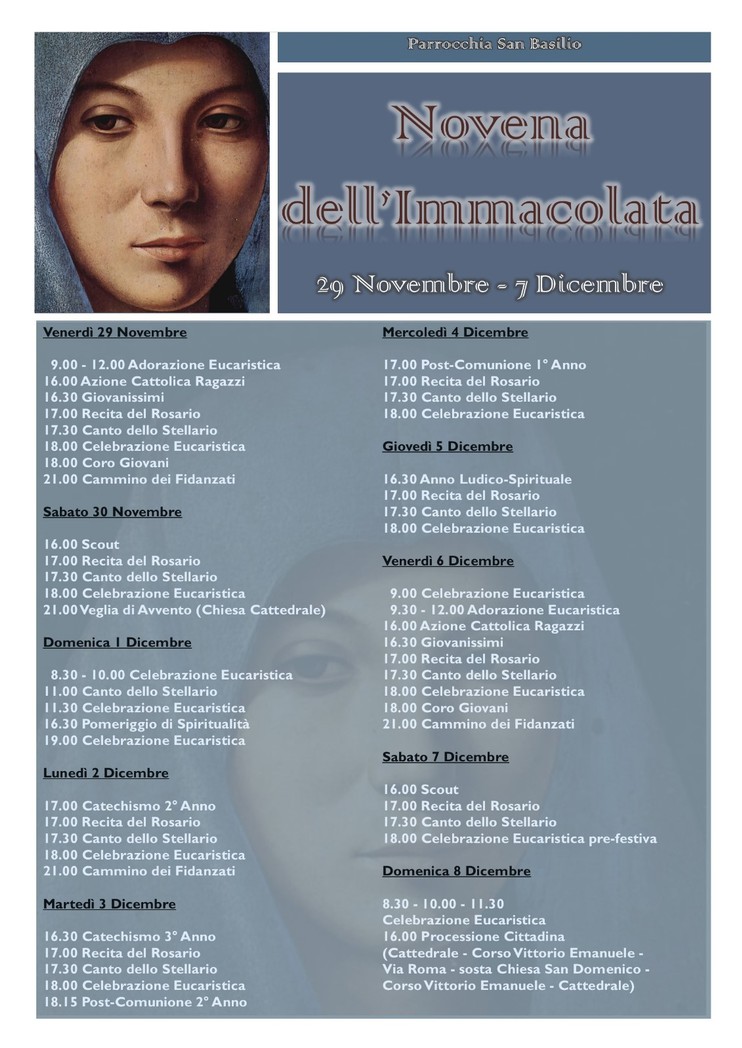 Parrocchia San Basilio

Novena dell'Immacolata

29 Novembre - 7 Dicembre

Venerdì 29 Novembre

9.00 - 12.00 Adorazione Eucaristica
16.00 Azione Cattolica Ragazzi
16.30 Giovanissimi
17.00 Recita del Rosario
17.30 Canto dello Stellario
18.00 Celebrazione Eucaristica
18.00 Coro Giovani
21.00 Cammino dei Fidanzati

Sabato 30 Novembre

16.00 Scout
17.00 Recita del Rosario
17.30 Canto dello Stellario
18.00 Celebrazione Eucaristica
21.00 Veglia di Avvento (Chiesa Cattedrale)

Domenica 1 Dicembre

8.30 - 10.00 Celebrazione Eucaristica
11.00 Canto dello Stellario
11.30 Celebrazione Eucaristica
16.30 Pomeriggio di Spiritualità
19.00 Celebrazione Eucaristica

Lunedì 2 Dicembre

17.00 Catechismo 2° Anno
17.00 Recita del Rosario
17.30 Canto dello Stellario
18.00 Celebrazione Eucaristica
21.00 Cammino dei Fidanzati

Martedì 3 Dicembre

16.30 Catechismo 3° Anno
17.00 Recita del Rosario
17.30 Canto dello Stellario
18.00 Celebrazione Eucaristica
18.15 Post-Comunione 2° Anno

Mercoledì 4 Dicembre

17.00 Post-Comunione 1° Anno
17.00 Recita del Rosario
17.30 Canto dello Stellario
18.00 Celebrazione Eucaristica

Giovedì 5 Dicembre

16.30 Anno Ludico-Spirituale
17.00 Recita del Rosario
17.30 Canto dello Stellario
18.00 Celebrazione Eucaristica

Venerdì 6 Dicembre

9.00 Celebrazione Eucaristica
9.30 - 12.00 Adorazione Eucaristica
16.00 Azione Cattolica Ragazzi
16.30 Giovanissimi
17.00 Recita del Rosario
17.30 Canto dello Stellario
18.00 Celebrazione Eucaristica
18.00 Coro Giovani
21.00 Cammino dei Fidanzati

Sabato 7 Dicembre

16.00 Scout
17.00 Recita del Rosario
17.30 Canto dello Stellario
18.00 Celebrazione Eucaristica pre-festiva

Domenica 8 Dicembre

8.30 - 10.00 - 11.30
Celebrazione Eucaristica
16.00 Processione Cittadina
(Cattedrale - Corso Vittorio Emanuele - Via Roma - sosta Chiesa San Domenico - Corso Vittorio Emanuele - Cattedrale)